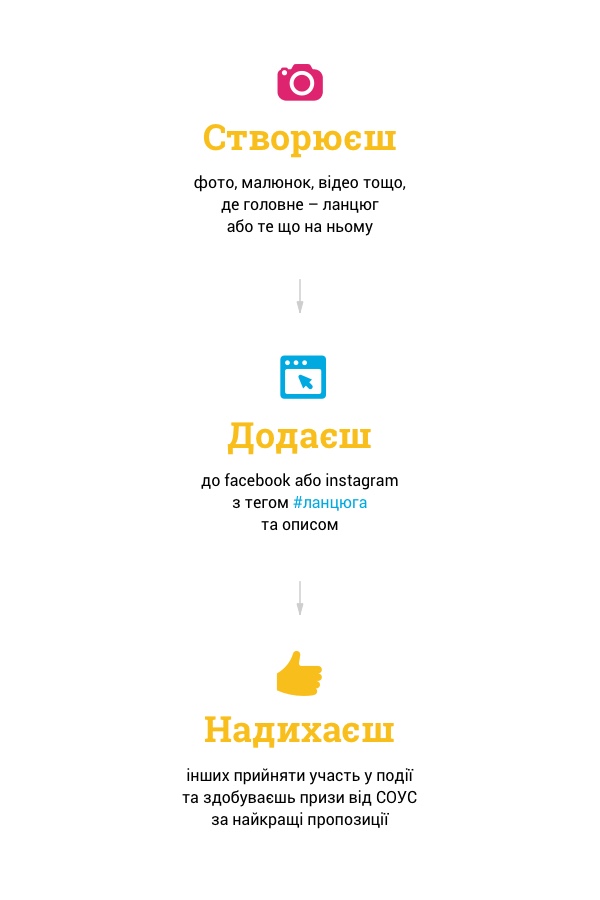 Створюєш

фото, малюнок, відео тощо, де головне – ланцюг або те що на ньому

Додаєш

до facebook або instagram з тегом #ланцюга та описом

Надихаєш

інших прийняти участь у події та здобуваєшь призи від СОУС за найкращі пропозиції